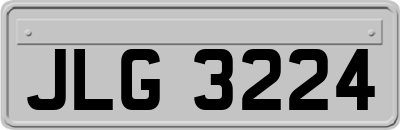 JLG 3224